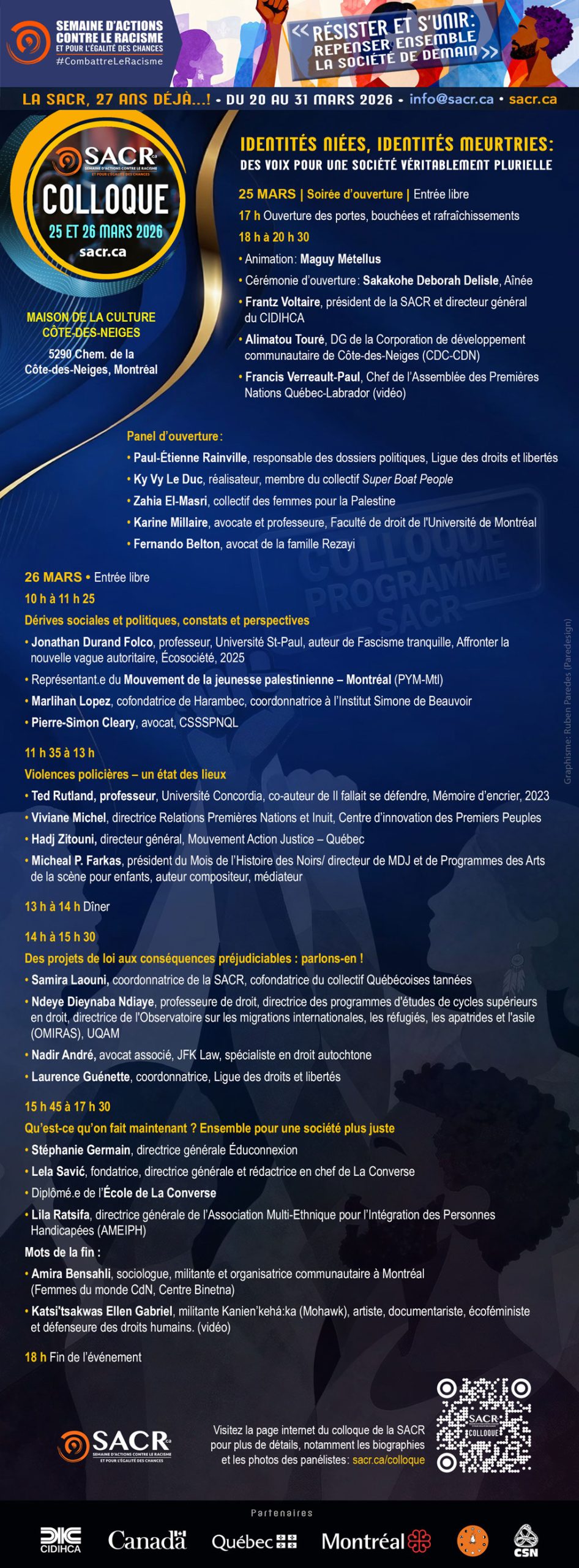 SEMAINE D'ACTIONS CONTRE LE RACISME ET POUR L'ÉGALITÉ DES CHANCES
#CombattreLeRacisme

« RÉSISTER ET S'UNIR: REPENSER ENSEMBLE LA SOCIÉTÉ DE DEMAIN »

LA SACR, 27 ANS DÉJÀ...! • DU 20 AU 31 MARS 2026 • info@sacr.ca • sacr.ca

SACR
SEMAINE D'ACTIONS CONTRE LE RACISME ET POUR L'ÉGALITÉ DES CHANCES
COLLOQUE
25 ET 26 MARS 2026
sacr.ca

MAISON DE LA CULTURE CÔTE-DES-NEIGES
5290 Chem. de la Côte-des-Neiges, Montréal

IDENTITÉS NIÉES, IDENTITÉS MEURTRIES:
DES VOIX POUR UNE SOCIÉTÉ VÉRITABLEMENT PLURIELLE

25 MARS | Soirée d'ouverture | Entrée libre
17 h Ouverture des portes, bouchées et rafraîchissements
18 h à 20 h 30
• Animation: Maguy Métellus
• Cérémonie d'ouverture: Sakakohe Deborah Delisle, Aînée
• Frantz Voltaire, président de la SACR et directeur général du CIDIHCA
• Alimatou Touré, DG de la Corporation de développement communautaire de Côte-des-Neiges (CDC-CDN)
• Francis Verreault-Paul, Chef de l'Assemblée des Premières Nations Québec-Labrador (vidéo)

Panel d'ouverture:
• Paul-Étienne Rainville, responsable des dossiers politiques, Ligue des droits et libertés
• Ky Vy Le Duc, réalisateur, membre du collectif Super Boat People
• Zahia El-Masri, collectif des femmes pour la Palestine
• Karine Millaire, avocate et professeure, Faculté de droit de l'Université de Montréal
• Fernando Belton, avocat de la famille Rezayi

COLLOQUE PROGRAMME SACR

26 MARS • Entrée libre
10 h à 11 h 25
Dérives sociales et politiques, constats et perspectives
• Jonathan Durand Folco, professeur, Université St-Paul, auteur de Fascisme tranquille, Affronter la nouvelle vague autoritaire, Écosociété, 2025
• Représentant.e du Mouvement de la jeunesse palestinienne – Montréal (PYM-Mtl)
• Marlihan Lopez, cofondatrice de Harambec, coordonnatrice à l'Institut Simone de Beauvoir
• Pierre-Simon Cleary, avocat, CSSSPNQL

11 h 35 à 13 h
Violences policières – un état des lieux
• Ted Rutland, professeur, Université Concordia, co-auteur de Il fallait se défendre, Mémoire d'encrier, 2023
• Viviane Michel, directrice Relations Premières Nations et Inuit, Centre d'innovation des Premiers Peuples
• Hadj Zitouni, directeur général, Mouvement Action Justice – Québec
• Micheal P. Farkas, président du Mois de l'Histoire des Noirs/ directeur de MDJ et de Programmes des Arts de la scène pour enfants, auteur compositeur, médiateur

13 h à 14 h Dîner

14 h à 15 h 30
Des projets de loi aux conséquences préjudiciables : parlons-en !
• Samira Laouni, coordonnatrice de la SACR, cofondatrice du collectif Québécoises tannées
• Ndeye Dieynaba Ndiaye, professeure de droit, directrice des programmes d'études de cycles supérieurs en droit, directrice de l'Observatoire sur les migrations internationales, les réfugiés, les apatrides et l'asile (OMIRAS), UQAM
• Nadir André, avocat associé, JFK Law, spécialiste en droit autochtone
• Laurence Guénette, coordonnatrice, Ligue des droits et libertés

15 h 45 à 17 h 30
Qu'est-ce qu'on fait maintenant ? Ensemble pour une société plus juste
• Stéphanie Germain, directrice générale Éduconnexion
• Lela Savić, fondatrice, directrice générale et rédactrice en chef de La Converse
• Diplômé.e de l'École de La Converse
• Lila Ratsifa, directrice générale de l'Association Multi-Ethnique pour l'Intégration des Personnes Handicapées (AMEIPH)
Mots de la fin :
• Amira Bensahli, sociologue, militante et organisatrice communautaire à Montréal (Femmes du monde CdN, Centre Binetna)
• Katsi'tsakwas Ellen Gabriel, militante Kanien'kehá:ka (Mohawk), artiste, documentariste, écoféministe et défenseure des droits humains. (vidéo)

18 h Fin de l'événement

Graphisme: Ruben Paredes (Paredesign)

SACR
SEMAINE D'ACTIONS CONTRE LE RACISME ET POUR L'ÉGALITÉ DES CHANCES

Visitez la page internet du colloque de la SACR pour plus de détails, notamment les biographies et les photos des panélistes: sacr.ca/colloque

SACR COLLOQUE

Partenaires
CIDIHCA Canada Québec Montréal CSN